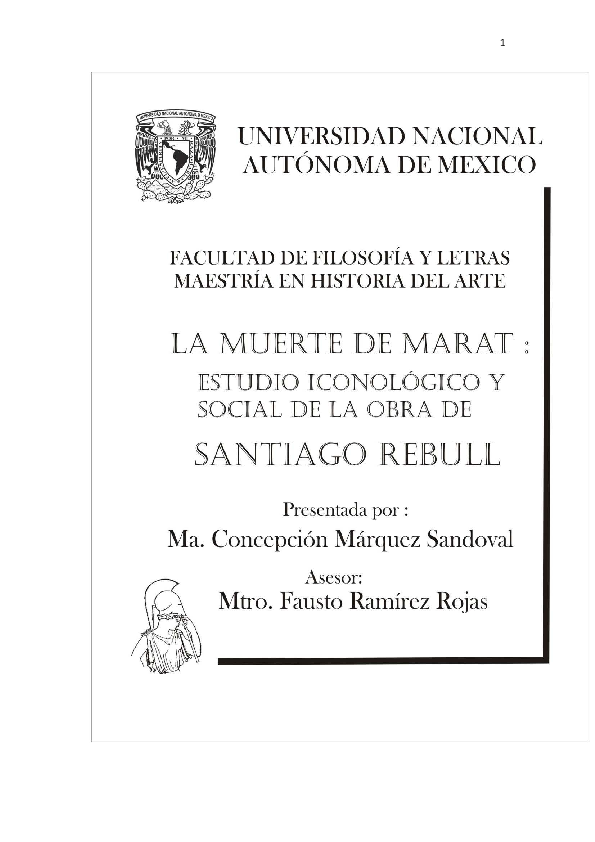 1

UNIVERSIDAD NACIONAL AUTÓNOMA DE MEXICO

FACULTAD DE FILOSOFÍA Y LETRAS
MAESTRÍA EN HISTORIA DEL ARTE

LA MUERTE DE MARAT :
ESTUDIO ICONOLÓGICO Y SOCIAL DE LA OBRA DE
SANTIAGO REBULL

Presentada por :
Ma. Concepción Márquez Sandoval
Asesor:
Mtro. Fausto Ramírez Rojas